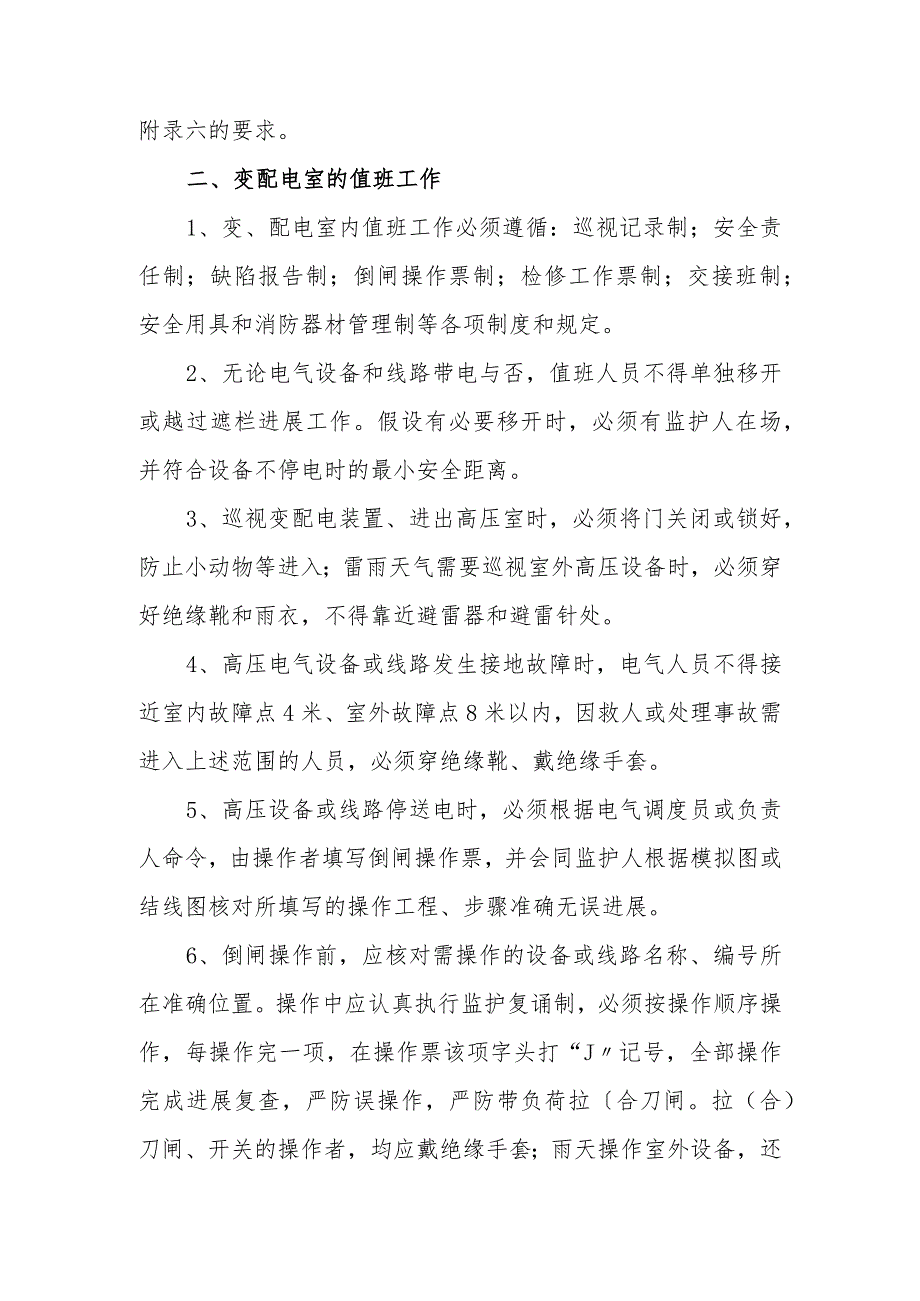 附录六的要求。

二、变配电室的值班工作

1、变、配电室内值班工作必须遵循：巡视记录制；安全责任制；缺陷报告制；倒闸操作票制；检修工作票制；交接班制；安全用具和消防器材管理制等各项制度和规定。

2、无论电气设备和线路带电与否，值班人员不得单独移开或越过遮栏进展工作。假设有必要移开时，必须有监护人在场，并符合设备不停电时的最小安全距离。

3、巡视变配电装置、进出高压室时，必须将门关闭或锁好，防止小动物等进入；雷雨天气需要巡视室外高压设备时，必须穿好绝缘靴和雨衣，不得靠近避雷器和避雷针处。

4、高压电气设备或线路发生接地故障时，电气人员不得接近室内故障点4米、室外故障点8米以内，因救人或处理事故需进入上述范围的人员，必须穿绝缘靴、戴绝缘手套。

5、高压设备或线路停送电时，必须根据电气调度员或负责人命令，由操作者填写倒闸操作票，并会同监护人根据模拟图或结线图核对所填写的操作工程、步骤准确无误进展。

6、倒闸操作前，应核对需操作的设备或线路名称、编号所在准确位置。操作中应认真执行监护复诵制，必须按操作顺序操作，每操作完一项，在操作票该项字头打“J〃记号，全部操作完成进展复查，严防误操作，严防带负荷拉〔合刀闸。拉（合）刀闸、开关的操作者，均应戴绝缘手套；雨天操作室外设备，还